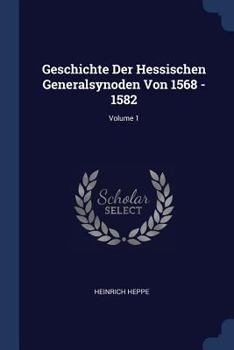 Geschichte Der Hessischen Generalsynoden Von 1568 - 1582

Volume 1

Scholar SELECT

HEINRICH HEPPE